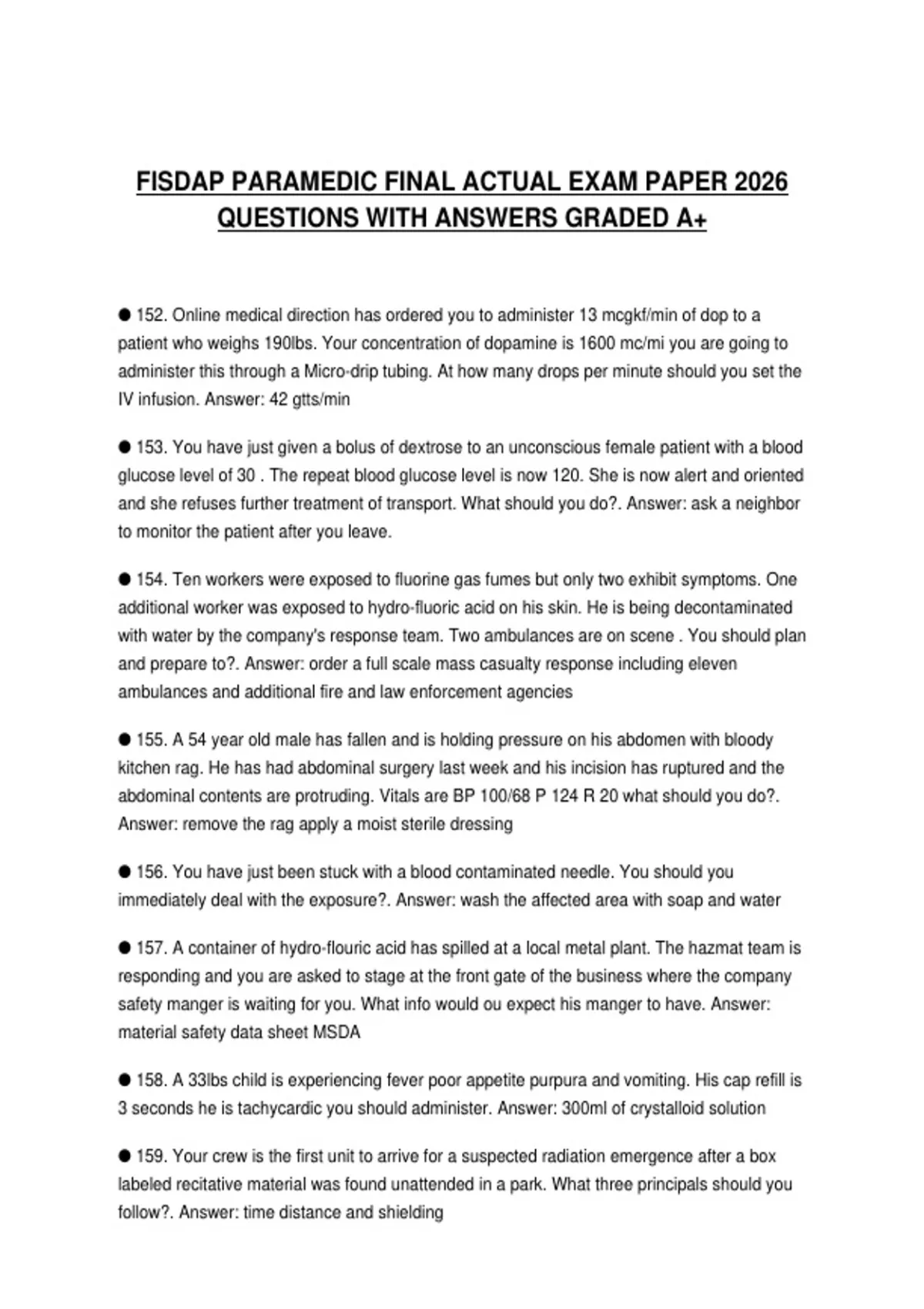 FISDAP PARAMEDIC FINAL ACTUAL EXAM PAPER 2026 QUESTIONS WITH ANSWERS GRADED A+

● 152. Online medical direction has ordered you to administer 13 mcgkf/min of dop to a patient who weighs 190lbs. Your concentration of dopamine is 1600 mc/mi you are going to administer this through a Micro-drip tubing. At how many drops per minute should you set the IV infusion. Answer: 42 gtts/min

● 153. You have just given a bolus of dextrose to an unconscious female patient with a blood glucose level of 30 . The repeat blood glucose level is now 120. She is now alert and oriented and she refuses further treatment of transport. What should you do?. Answer: ask a neighbor to monitor the patient after you leave.

● 154. Ten workers were exposed to fluorine gas fumes but only two exhibit symptoms. One additional worker was exposed to hydro-fluoric acid on his skin. He is being decontaminated with water by the company's response team. Two ambulances are on scene . You should plan and prepare to?. Answer: order a full scale mass casualty response including eleven ambulances and additional fire and law enforcement agencies

● 155. A 54 year old male has fallen and is holding pressure on his abdomen with bloody kitchen rag. He has had abdominal surgery last week and his incision has ruptured and the abdominal contents are protruding. Vitals are BP 100/68 P 124 R 20 what should you do?. Answer: remove the rag apply a moist sterile dressing

● 156. You have just been stuck with a blood contaminated needle. You should you immediately deal with the exposure?. Answer: wash the affected area with soap and water

● 157. A container of hydro-flouric acid has spilled at a local metal plant. The hazmat team is responding and you are asked to stage at the front gate of the business where the company safety manger is waiting for you. What info would ou expect his manger to have. Answer: material safety data sheet MSDA

● 158. A 33lbs child is experiencing fever poor appetite purpura and vomiting. His cap refill is 3 seconds he is tachycardic you should administer. Answer: 300ml of crystalloid solution

● 159. Your crew is the first unit to arrive for a suspected radiation emergence after a box labeled recitative material was found unattended in a park. What three principals should you follow?. Answer: time distance and shielding